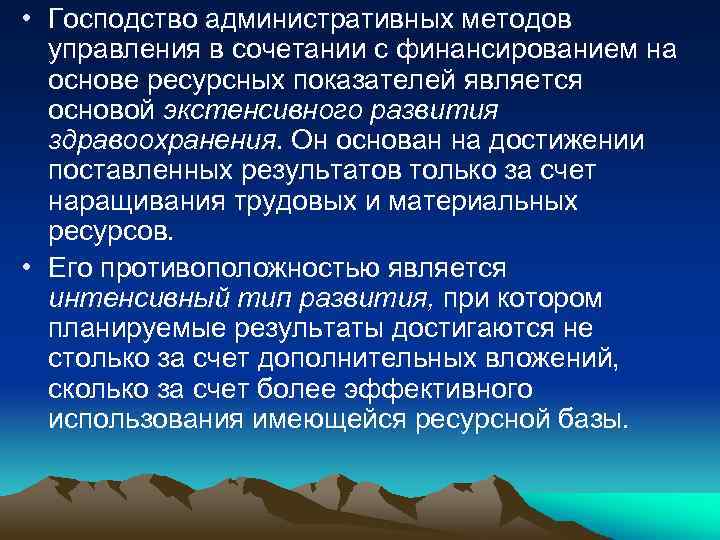 • Господство административных методов управления в сочетании с финансированием на основе ресурсных показателей является основой экстенсивного развития здравоохранения. Он основан на достижении поставленных результатов только за счет наращивания трудовых и материальных ресурсов.

• Его противоположностью является интенсивный тип развития, при котором планируемые результаты достигаются не столько за счет дополнительных вложений, сколько за счет более эффективного использования имеющейся ресурсной базы.